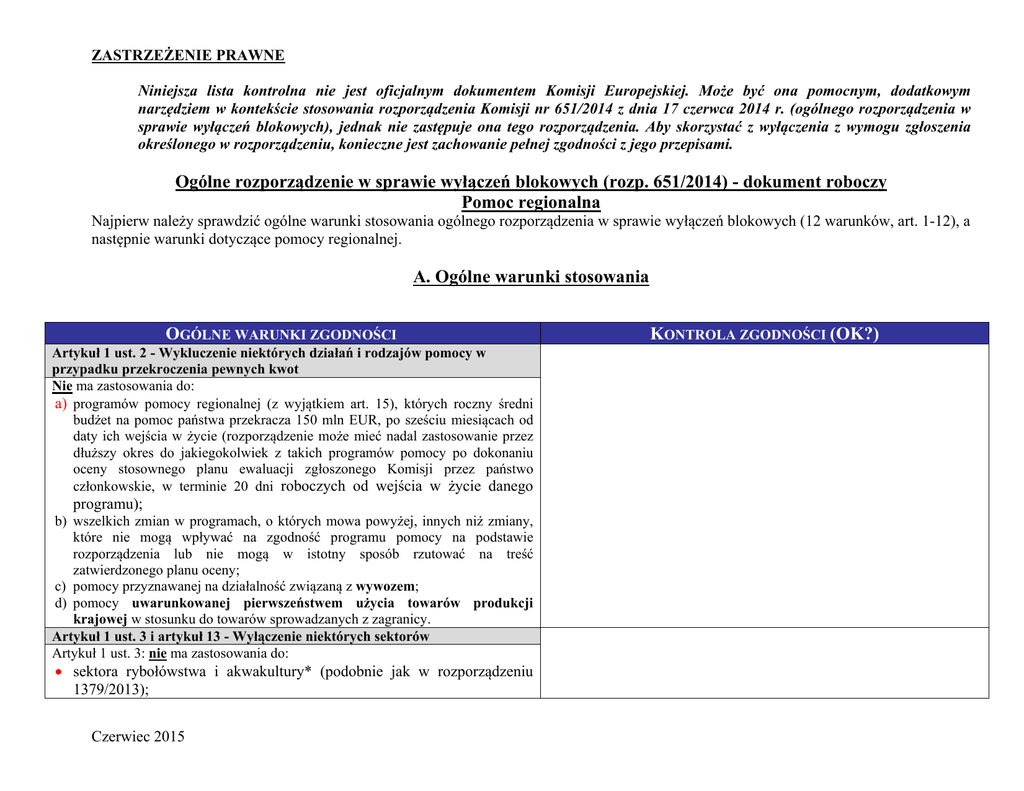 ZASTRZEŻENIE PRAWNE

Niniejsza lista kontrolna nie jest oficjalnym dokumentem Komisji Europejskiej. Może być ona pomocnym, dodatkowym narzędziem w kontekście stosowania rozporządzenia Komisji nr 651/2014 z dnia 17 czerwca 2014 r. (ogólnego rozporządzenia w sprawie wyłączeń blokowych), jednak nie zastępuje ona tego rozporządzenia. Aby skorzystać z wyłączenia z wymogu zgłoszenia określonego w rozporządzeniu, konieczne jest zachowanie pełnej zgodności z jego przepisami.

Ogólne rozporządzenie w sprawie wyłączeń blokowych (rozp. 651/2014) - dokument roboczy
Pomoc regionalna
Najpierw należy sprawdzić ogólne warunki stosowania ogólnego rozporządzenia w sprawie wyłączeń blokowych (12 warunków, art. 1-12), a następnie warunki dotyczące pomocy regionalnej.

A. Ogólne warunki stosowania

| OGÓLNE WARUNKI ZGODNOŚCI | KONTROLA ZGODNOŚCI (OK?) |
|---|---|
| Artykuł 1 ust. 2 - Wykluczenie niektórych działań i rodzajów pomocy w przypadku przekroczenia pewnych kwot | |
| Nie ma zastosowania do: a) programów pomocy regionalnej (z wyjątkiem art. 15), których roczny średni budżet na pomoc państwa przekracza 150 mln EUR, po sześciu miesiącach od daty ich wejścia w życie (rozporządzenie może mieć nadal zastosowanie przez dłuższy okres do jakiegokolwiek z takich programów pomocy po dokonaniu oceny stosownego planu ewaluacji zgłoszonego Komisji przez państwo członkowskie, w terminie 20 dni roboczych od wejścia w życie danego programu); b) wszelkich zmian w programach, o których mowa powyżej, innych niż zmiany, które nie mogą wpływać na zgodność programu pomocy na podstawie rozporządzenia lub nie mogą w istotny sposób rzutować na treść zatwierdzonego planu oceny; c) pomocy przyznawanej na działalność związaną z wywozem; d) pomocy uwarunkowanej pierwszeństwem użycia towarów produkcji krajowej w stosunku do towarów sprowadzanych z zagranicy. | |
| Artykuł 1 ust. 3 i artykuł 13 - Wyłączenie niektórych sektorów | |
| Artykuł 1 ust. 3: nie ma zastosowania do: • sektora rybołówstwa i akwakultury* (podobnie jak w rozporządzeniu 1379/2013); | |

Czerwiec 2015